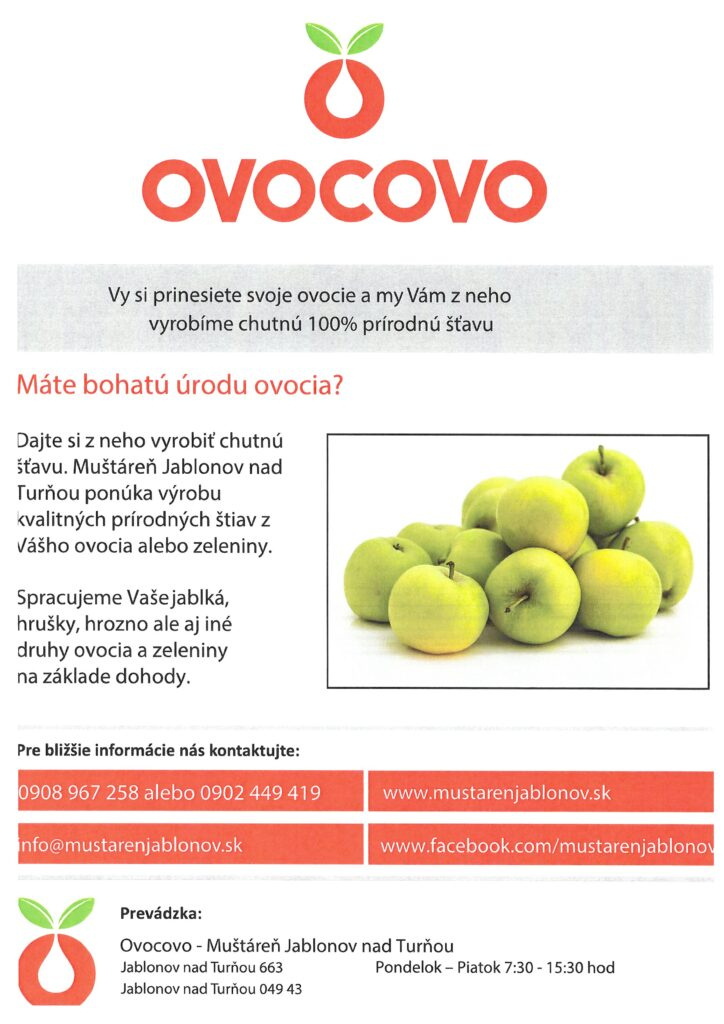 OVOCOVO

Vy si prinesiete svoje ovocie a my Vám z neho vyrobíme chutnú 100% prírodnú šťavu

Máte bohatú úrodu ovocia?

Dajte si z neho vyrobiť chutnú šťavu. Muštáreň Jablonov nad Turňou ponúka výrobu kvalitných prírodných štiav z Vášho ovocia alebo zeleniny.

Spracujeme Vaše jablká, hrušky, hrozno ale aj iné druhy ovocia a zeleniny na základe dohody.

Pre bližšie informácie nás kontaktujte:

0908 967 258 alebo 0902 449 419

www.mustarenjablonov.sk

info@mustarenjablonov.sk

www.facebook.com/mustarenjablonov

Prevádzka:

Ovocovo - Muštáreň Jablonov nad Turňou

Jablonov nad Turňou 663

Jablonov nad Turňou 049 43

Pondelok – Piatok 7:30 - 15:30 hod